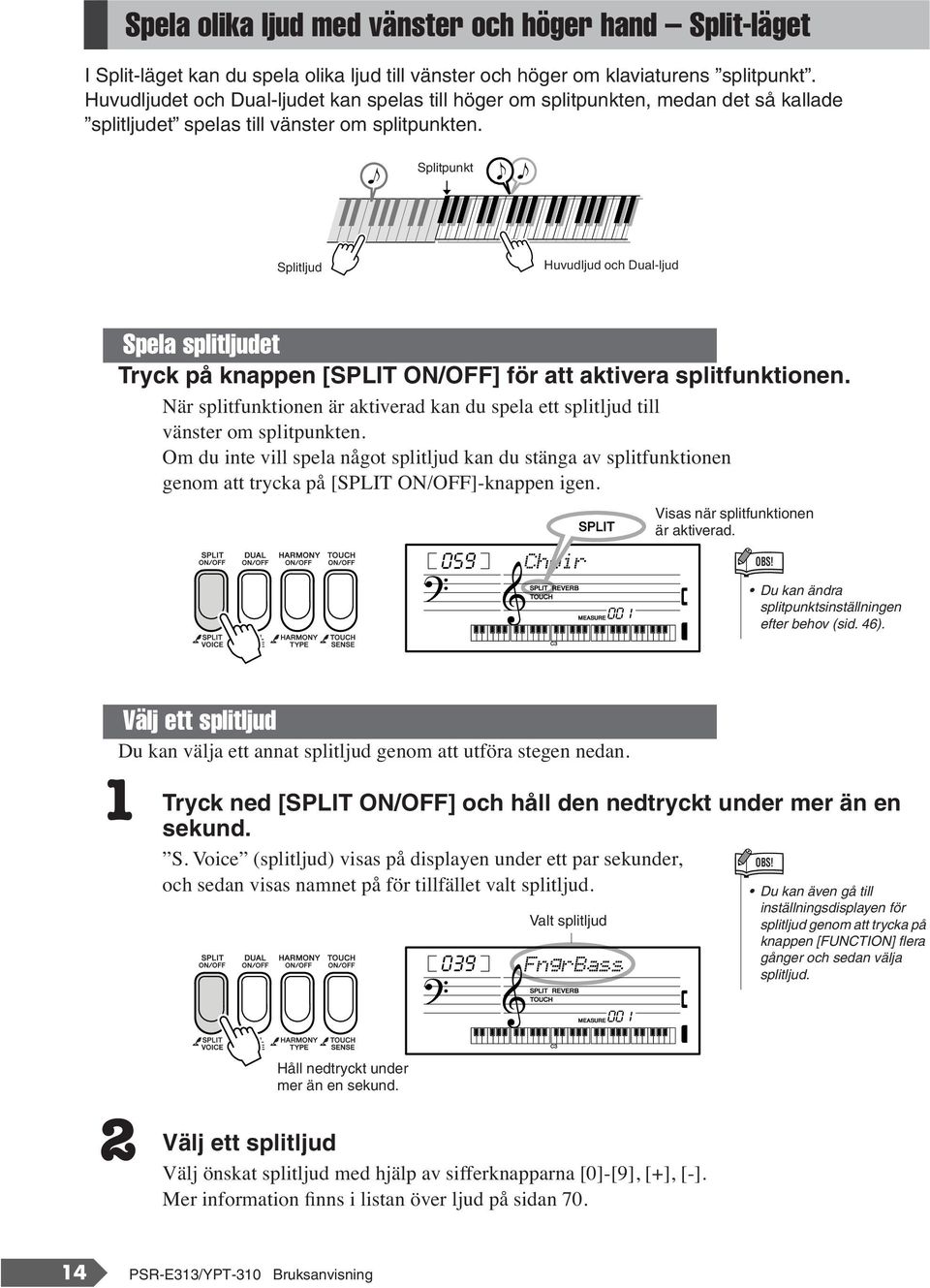 Spela olika ljud med vänster och höger hand – Split-läget

I Split-läget kan du spela olika ljud till vänster och höger om klaviaturens ”splitpunkt”. Huvudljudet och Dual-ljudet kan spelas till höger om splitpunkten, medan det så kallade ”splitljudet” spelas till vänster om splitpunkten.

Splitpunkt

Splitljud

Huvudljud och Dual-ljud

Spela splitljudet

Tryck på knappen [SPLIT ON/OFF] för att aktivera splitfunktionen.

När splitfunktionen är aktiverad kan du spela ett splitljud till vänster om splitpunkten.
Om du inte vill spela något splitljud kan du stänga av splitfunktionen genom att trycka på [SPLIT ON/OFF]-knappen igen.

SPLIT

Visas när splitfunktionen är aktiverad.

SPLIT ON/OFF DUAL ON/OFF HARMONY ON/OFF TOUCH ON/OFF

SPLIT VOICE HARMONY TYPE TOUCH SENSE

059 Choir

SPLIT REVERB TOUCH

MEASURE 001

C3

OBS!

• Du kan ändra splitpunktsinställningen efter behov (sid. 46).

Välj ett splitljud

Du kan välja ett annat splitljud genom att utföra stegen nedan.

1 Tryck ned [SPLIT ON/OFF] och håll den nedtryckt under mer än en sekund.

”S. Voice” (splitljud) visas på displayen under ett par sekunder, och sedan visas namnet på för tillfället valt splitljud.

Valt splitljud

SPLIT ON/OFF DUAL ON/OFF HARMONY ON/OFF TOUCH ON/OFF

SPLIT VOICE HARMONY TYPE TOUCH SENSE

039 FngrBass

SPLIT REVERB TOUCH

MEASURE 001

C3

Håll nedtryckt under mer än en sekund.

OBS!

• Du kan även gå till inställningsdisplayen för splitljud genom att trycka på knappen [FUNCTION] flera gånger och sedan välja splitljud.

2 Välj ett splitljud

Välj önskat splitljud med hjälp av sifferknapparna [0]-[9], [+], [-].
Mer information finns i listan över ljud på sidan 70.

14 PSR-E313/YPT-310 Bruksanvisning